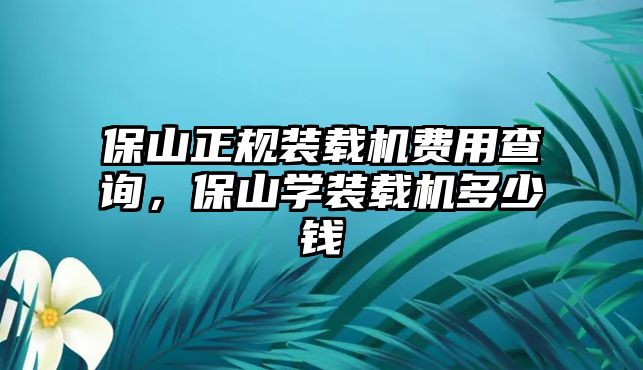 保山正规装载机费用查询，保山学装载机多少钱